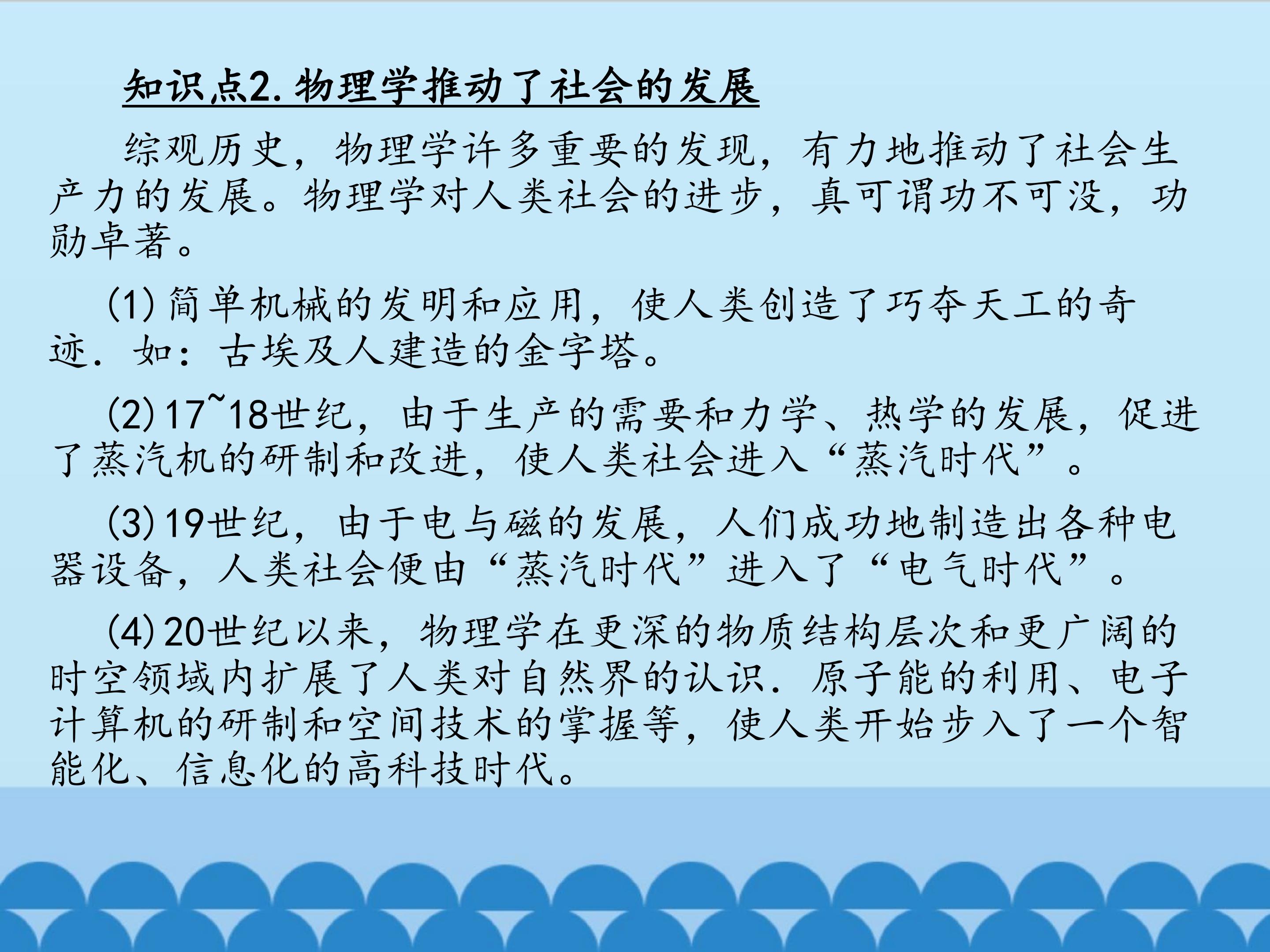 知识点2.物理学推动了社会的发展

综观历史，物理学许多重要的发现，有力地推动了社会生产力的发展。物理学对人类社会的进步，真可谓功不可没，功勋卓著。

(1)简单机械的发明和应用，使人类创造了巧夺天工的奇迹．如：古埃及人建造的金字塔。

(2)17~18世纪，由于生产的需要和力学、热学的发展，促进了蒸汽机的研制和改进，使人类社会进入“蒸汽时代”。

(3)19世纪，由于电与磁的发展，人们成功地制造出各种电器设备，人类社会便由“蒸汽时代”进入了“电气时代”。

(4)20世纪以来，物理学在更深的物质结构层次和更广阔的时空领域内扩展了人类对自然界的认识．原子能的利用、电子计算机的研制和空间技术的掌握等，使人类开始步入了一个智能化、信息化的高科技时代。